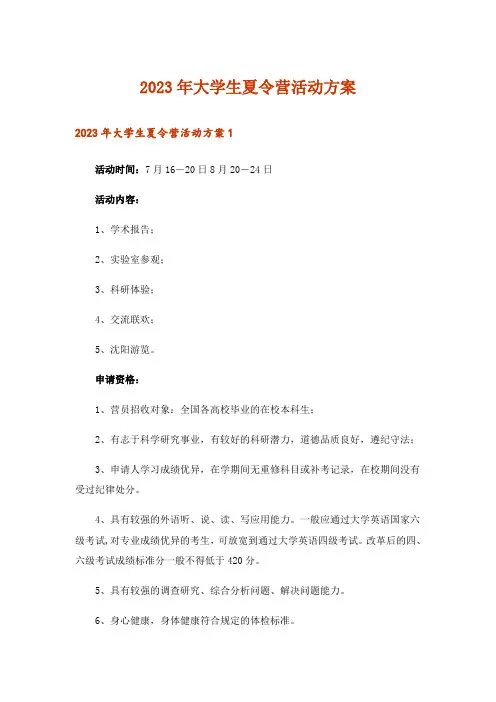 2023年大学生夏令营活动方案

2023年大学生夏令营活动方案1

活动时间：7月16—20日8月20—24日

活动内容：

1、学术报告；

2、实验室参观；

3、科研体验；

4、交流联欢；

5、沈阳游览。

申请资格：

1、营员招收对象：全国各高校毕业的在校本科生；

2、有志于科学研究事业，有较好的科研潜力，道德品质良好，遵纪守法；

3、申请人学习成绩优异，在学期间无重修科目或补考记录，在校期间没有受过纪律处分。

4、具有较强的外语听、说、读、写应用能力。一般应通过大学英语国家六级考试，对专业成绩优异的考生，可放宽到通过大学英语四级考试。改革后的四、六级考试成绩标准分一般不得低于420分。

5、具有较强的调查研究、综合分析问题、解决问题能力。

6、身心健康，身体健康符合规定的体检标准。